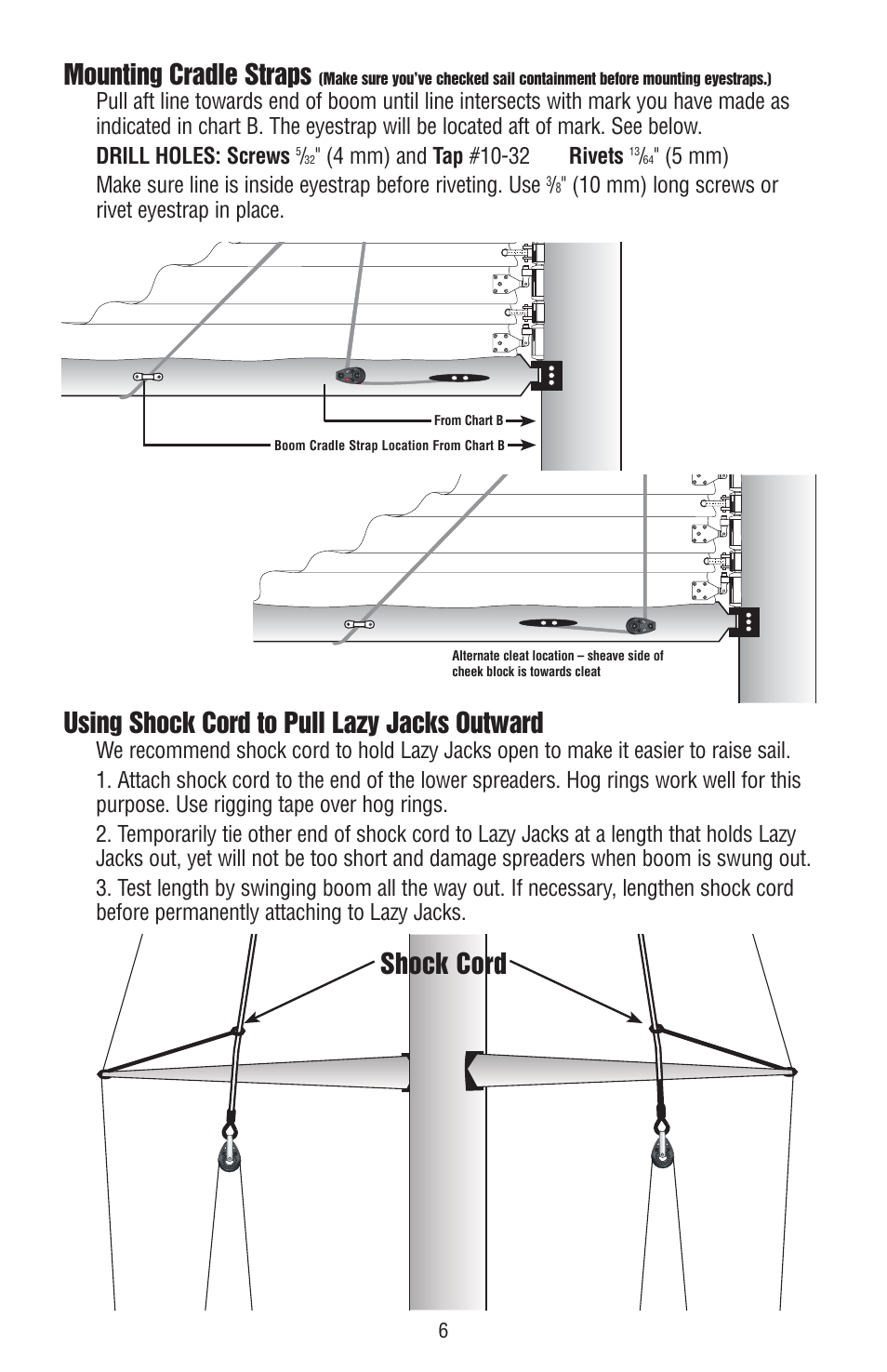 Mounting Cradle Straps (Make sure you've checked sail containment before mounting eyestraps.)

Pull aft line towards end of boom until line intersects with mark you have made as indicated in chart B. The eyestrap will be located aft of mark. See below.

DRILL HOLES: Screws $\frac{5}{32}$" (4 mm) and Tap #10-32 Rivets $\frac{13}{64}$" (5 mm)

Make sure line is inside eyestrap before riveting. Use $\frac{3}{8}$" (10 mm) long screws or rivet eyestrap in place.

From Chart B

Boom Cradle Strap Location From Chart B

Alternate cleat location – sheave side of cheek block is towards cleat

Using Shock Cord to Pull Lazy Jacks Outward

We recommend shock cord to hold Lazy Jacks open to make it easier to raise sail.

1. Attach shock cord to the end of the lower spreaders. Hog rings work well for this purpose. Use rigging tape over hog rings.

2. Temporarily tie other end of shock cord to Lazy Jacks at a length that holds Lazy Jacks out, yet will not be too short and damage spreaders when boom is swung out.

3. Test length by swinging boom all the way out. If necessary, lengthen shock cord before permanently attaching to Lazy Jacks.

Shock Cord

6